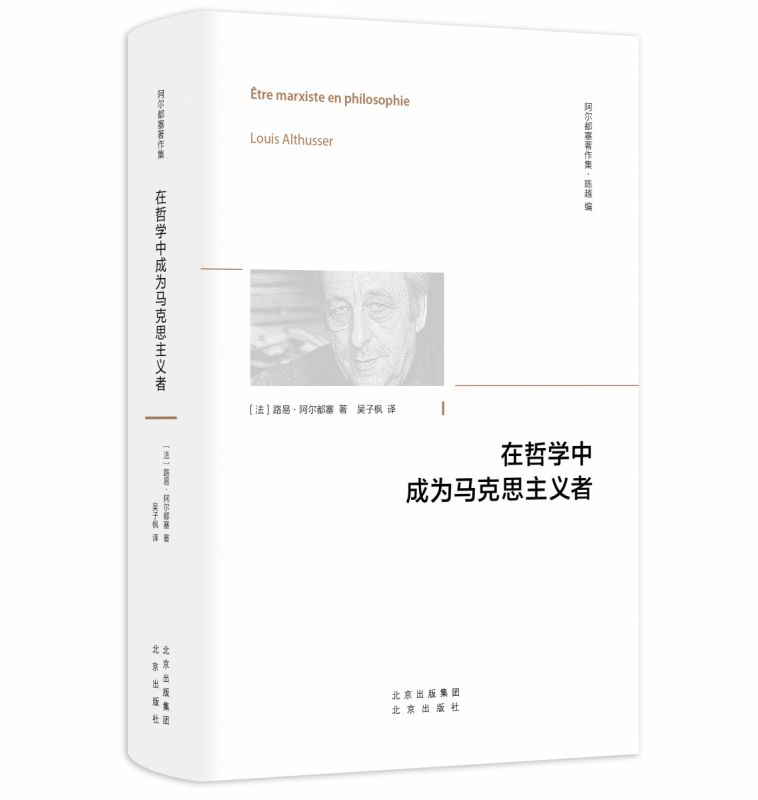 阿尔都塞著作集

在哲学中成为马克思主义者

[法] 路易·阿尔都塞 著
吴子枫 译

北京出版集团
北京出版社

Être marxiste en philosophie

Louis Althusser

阿尔都塞著作集·陈越 编

[法] 路易·阿尔都塞 著　吴子枫 译

在哲学中
成为马克思主义者

北京出版集团
北京出版社